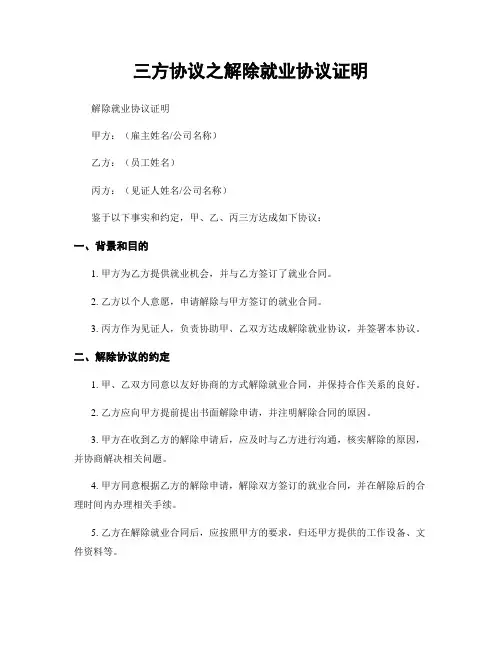 三方协议之解除就业协议证明

解除就业协议证明

甲方：（雇主姓名/公司名称）

乙方：（员工姓名）

丙方：（见证人姓名/公司名称）

鉴于以下事实和约定，甲、乙、丙三方达成如下协议：

一、背景和目的

1. 甲方为乙方提供就业机会，并与乙方签订了就业合同。

2. 乙方以个人意愿，申请解除与甲方签订的就业合同。

3. 丙方作为见证人，负责协助甲、乙双方达成解除就业协议，并签署本协议。

二、解除协议的约定

1. 甲、乙双方同意以友好协商的方式解除就业合同，并保持合作关系的良好。

2. 乙方应向甲方提前提出书面解除申请，并注明解除合同的原因。

3. 甲方在收到乙方的解除申请后，应及时与乙方进行沟通，核实解除的原因，并协商解决相关问题。

4. 甲方同意根据乙方的解除申请，解除双方签订的就业合同，并在解除后的合理时间内办理相关手续。

5. 乙方在解除就业合同后，应按照甲方的要求，归还甲方提供的工作设备、文件资料等。